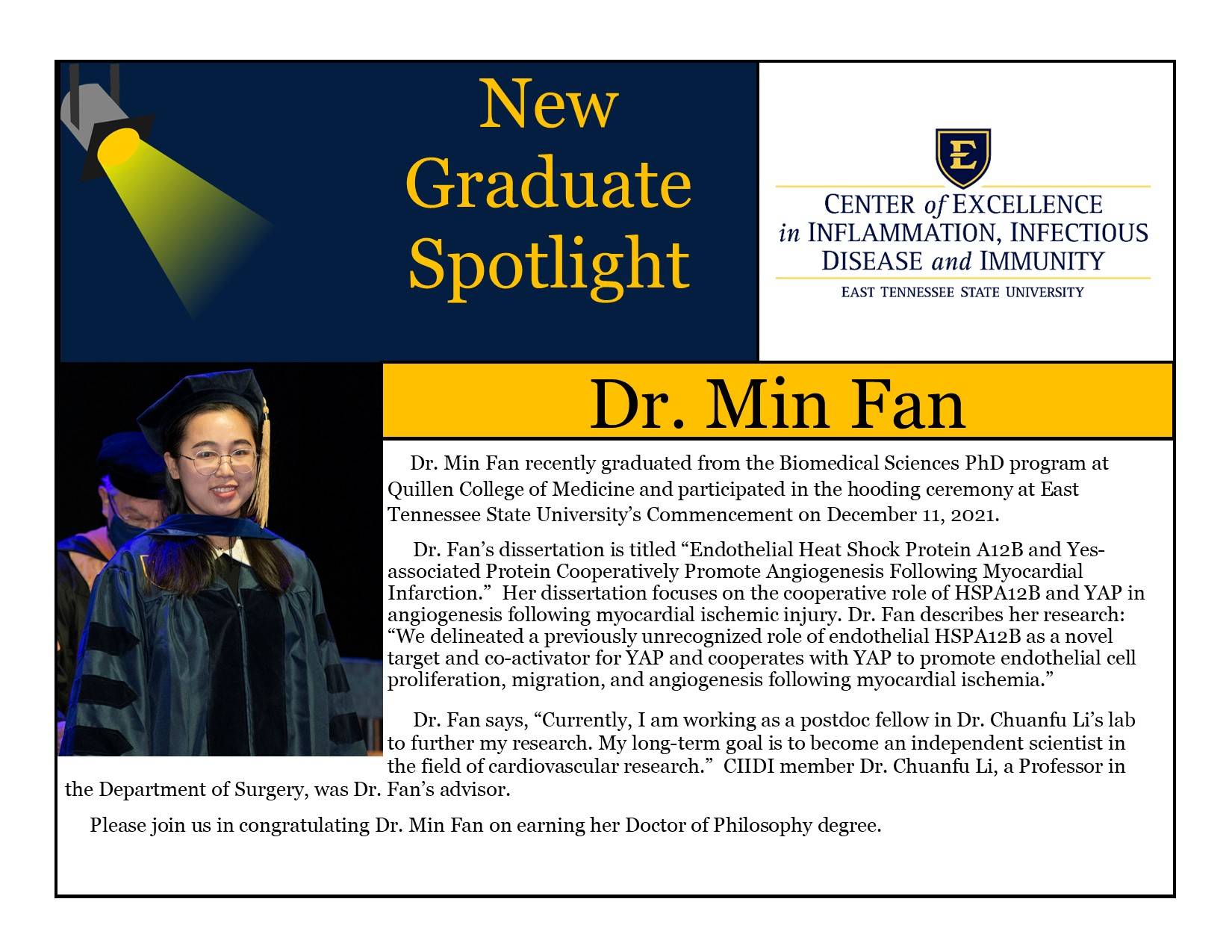 New Graduate Spotlight

E

CENTER of EXCELLENCE in INFLAMMATION, INFECTIOUS DISEASE and IMMUNITY
EAST TENNESSEE STATE UNIVERSITY

Dr. Min Fan

Dr. Min Fan recently graduated from the Biomedical Sciences PhD program at Quillen College of Medicine and participated in the hooding ceremony at East Tennessee State University's Commencement on December 11, 2021.

Dr. Fan's dissertation is titled "Endothelial Heat Shock Protein A12B and Yes-associated Protein Cooperatively Promote Angiogenesis Following Myocardial Infarction." Her dissertation focuses on the cooperative role of HSPA12B and YAP in angiogenesis following myocardial ischemic injury. Dr. Fan describes her research: "We delineated a previously unrecognized role of endothelial HSPA12B as a novel target and co-activator for YAP and cooperates with YAP to promote endothelial cell proliferation, migration, and angiogenesis following myocardial ischemia."

Dr. Fan says, "Currently, I am working as a postdoc fellow in Dr. Chuanfu Li's lab to further my research. My long-term goal is to become an independent scientist in the field of cardiovascular research." CIIDI member Dr. Chuanfu Li, a Professor in the Department of Surgery, was Dr. Fan's advisor.

Please join us in congratulating Dr. Min Fan on earning her Doctor of Philosophy degree.